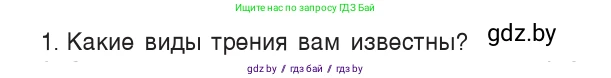 Ищите нас по запросу ГДЗ Бай

1. Какие виды трения вам известны?

gdz.by

gdz by / гдз бай / гдз by